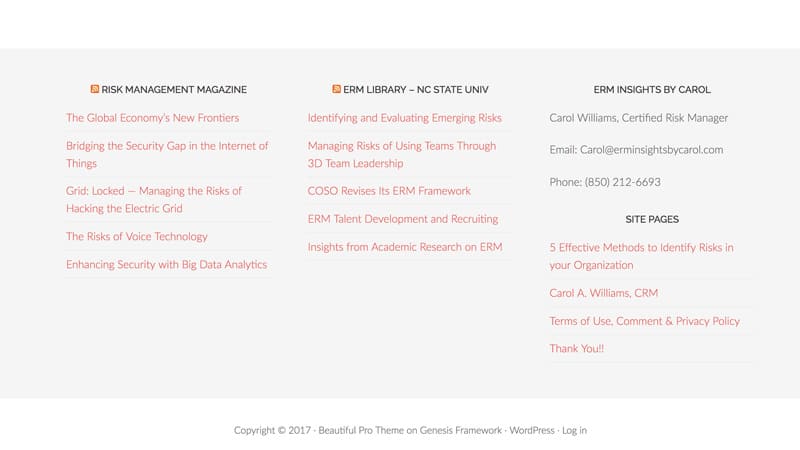 RISK MANAGEMENT MAGAZINE

The Global Economy's New Frontiers

Bridging the Security Gap in the Internet of Things

Grid: Locked — Managing the Risks of Hacking the Electric Grid

The Risks of Voice Technology

Enhancing Security with Big Data Analytics

ERM LIBRARY – NC STATE UNIV

Identifying and Evaluating Emerging Risks

Managing Risks of Using Teams Through 3D Team Leadership

COSO Revises Its ERM Framework

ERM Talent Development and Recruiting

Insights from Academic Research on ERM

ERM INSIGHTS BY CAROL

Carol Williams, Certified Risk Manager

Email: Carol@erminsightsbycarol.com

Phone: (850) 212-6693

SITE PAGES

5 Effective Methods to Identify Risks in your Organization

Carol A. Williams, CRM

Terms of Use, Comment & Privacy Policy

Thank You!!

Copyright © 2017 · Beautiful Pro Theme on Genesis Framework · WordPress · Log in